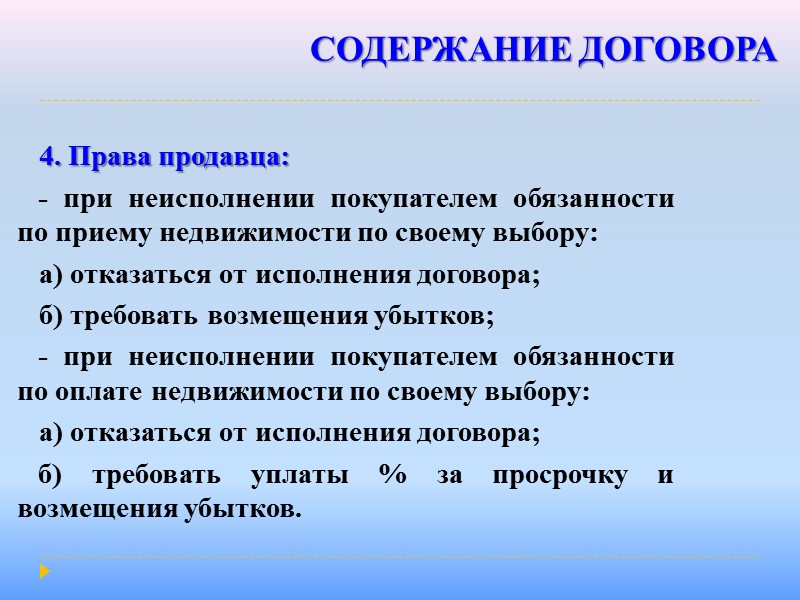 СОДЕРЖАНИЕ ДОГОВОРА

4. Права продавца:

- при неисполнении покупателем обязанности по приему недвижимости по своему выбору:

а) отказаться от исполнения договора;

б) требовать возмещения убытков;

- при неисполнении покупателем обязанности по оплате недвижимости по своему выбору:

а) отказаться от исполнения договора;

б) требовать уплаты % за просрочку и возмещения убытков.